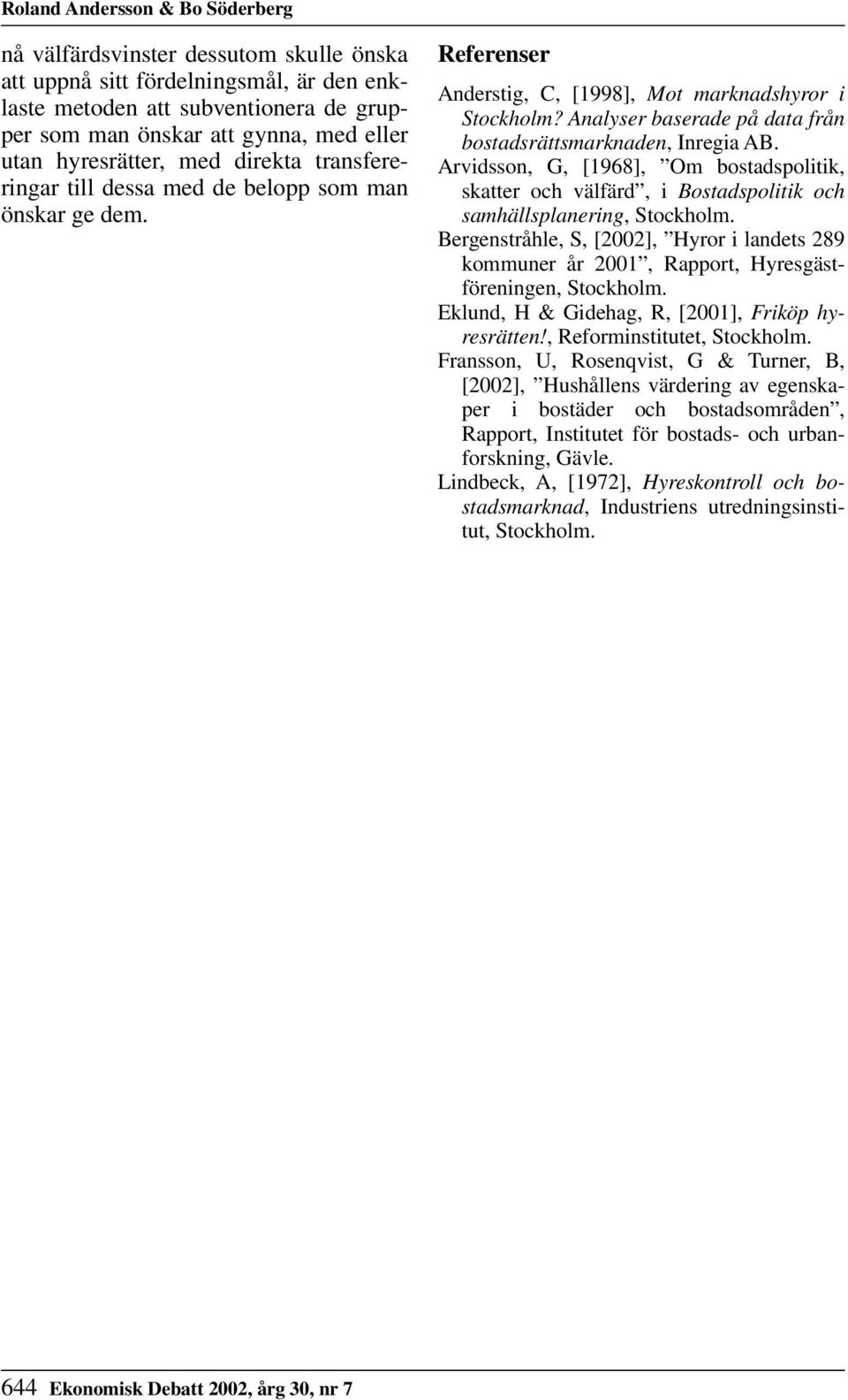 Roland Andersson & Bo Söderberg

nå välfärdsvinster dessutom skulle önska att uppnå sitt fördelningsmål, är den enklaste metoden att subventionera de grupper som man önskar att gynna, med eller utan hyresrätter, med direkta transfereringar till dessa med de belopp som man önskar ge dem.

Referenser

Anderstig, C, [1998], Mot marknadshyror i Stockholm? Analyser baserade på data från bostadsrättsmarknaden, Inregia AB.

Arvidsson, G, [1968], ”Om bostadspolitik, skatter och välfärd”, i Bostadspolitik och samhällsplanering, Stockholm.

Bergenstråhle, S, [2002], ”Hyror i landets 289 kommuner år 2001”, Rapport, Hyresgästföreningen, Stockholm.

Eklund, H & Gidehag, R, [2001], Friköp hyresrätten!, Reforminstitutet, Stockholm.

Fransson, U, Rosenqvist, G & Turner, B, [2002], ”Hushållens värdering av egenskaper i bostäder och bostadsområden”, Rapport, Institutet för bostads- och urbanforskning, Gävle.

Lindbeck, A, [1972], Hyreskontroll och bostadsmarknad, Industriens utredningsinstitut, Stockholm.

644 Ekonomisk Debatt 2002, årg 30, nr 7